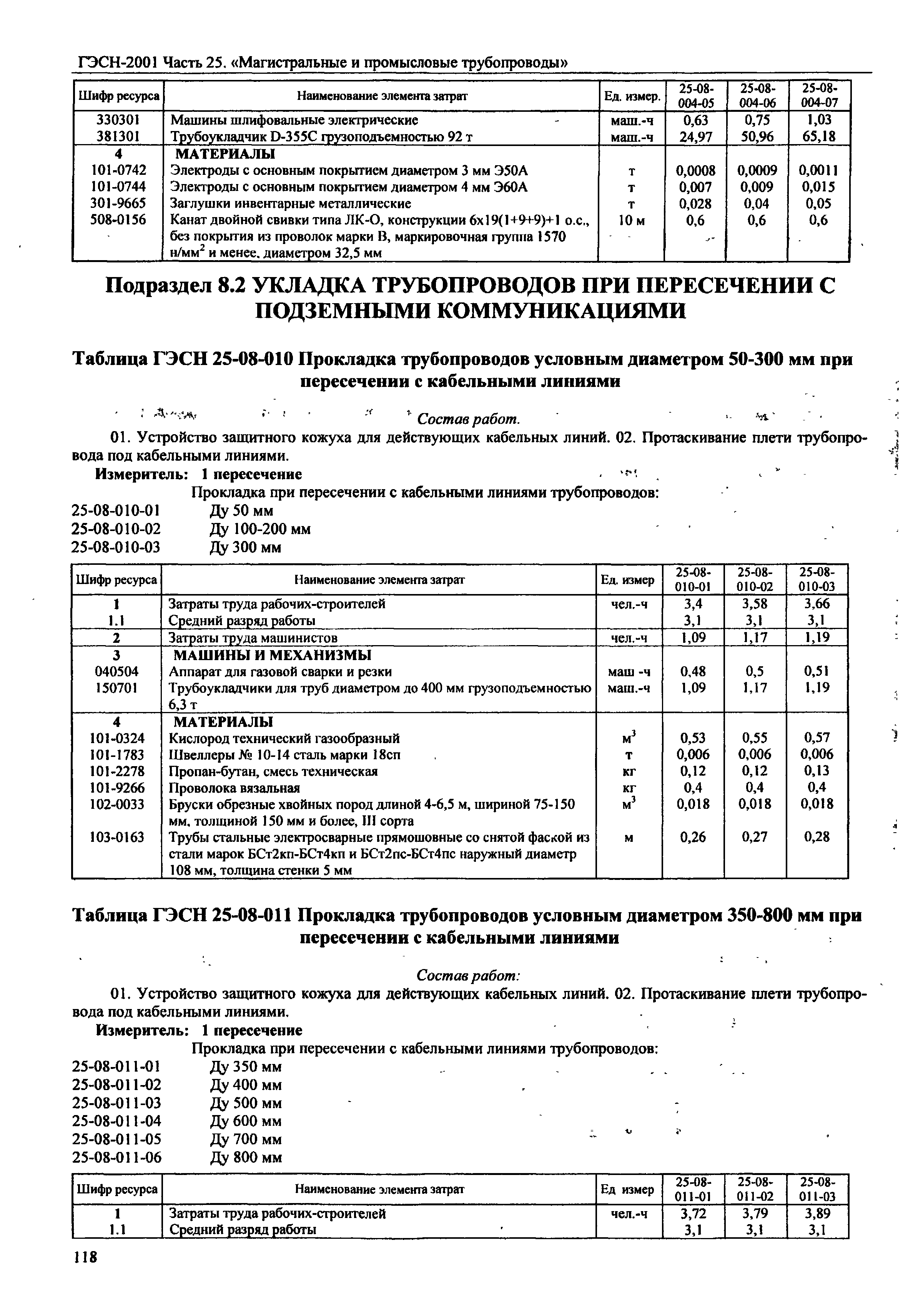 ГЭСН-2001 Часть 25. «Магистральные и промысловые трубопроводы»

| Шифр ресурса | Наименование элемента затрат | Ед. измер. | 25-08-004-05 | 25-08-004-06 | 25-08-004-07 |
|---|---|---|---|---|---|
| 330301 | Машины шлифовальные электрические | маш.-ч | 0,63 | 0,75 | 1,03 |
| 381301 | Трубоукладчик D-355C грузоподъемностью 92 т | маш.-ч | 24,97 | 50,96 | 65,18 |
| 4 | МАТЕРИАЛЫ | | | | |
| 101-0742 | Электроды с основным покрытием диаметром 3 мм Э50А | т | 0,0008 | 0,0009 | 0,0011 |
| 101-0744 | Электроды с основным покрытием диаметром 4 мм Э60А | т | 0,007 | 0,009 | 0,015 |
| 301-9665 | Заглушки инвентарные металлические | т | 0,028 | 0,04 | 0,05 |
| 508-0156 | Канат двойной свивки типа ЛК-О, конструкции 6х19(1+9+9)+1 о.с., без покрытия из проволок марки В, маркировочная группа 1570 н/мм$^2$ и менее, диаметром 32,5 мм | 10 м | 0,6 | 0,6 | 0,6 |

Подраздел 8.2 УКЛАДКА ТРУБОПРОВОДОВ ПРИ ПЕРЕСЕЧЕНИИ С ПОДЗЕМНЫМИ КОММУНИКАЦИЯМИ

Таблица ГЭСН 25-08-010 Прокладка трубопроводов условным диаметром 50-300 мм при пересечении с кабельными линиями

Состав работ.

01. Устройство защитного кожуха для действующих кабельных линий. 02. Протаскивание плети трубопровода под кабельными линиями.

Измеритель: 1 пересечение

Прокладка при пересечении с кабельными линиями трубопроводов:
25-08-010-01 Ду 50 мм
25-08-010-02 Ду 100-200 мм
25-08-010-03 Ду 300 мм

| Шифр ресурса | Наименование элемента затрат | Ед. измер | 25-08-010-01 | 25-08-010-02 | 25-08-010-03 |
|---|---|---|---|---|---|
| 1 | Затраты труда рабочих-строителей | чел.-ч | 3,4 | 3,58 | 3,66 |
| 1.1 | Средний разряд работы | | 3,1 | 3,1 | 3,1 |
| 2 | Затраты труда машинистов | чел.-ч | 1,09 | 1,17 | 1,19 |
| 3 | МАШИНЫ И МЕХАНИЗМЫ | | | | |
| 040504 | Аппарат для газовой сварки и резки | маш -ч | 0,48 | 0,5 | 0,51 |
| 150701 | Трубоукладчики для труб диаметром до 400 мм грузоподъемностью 6,3 т | маш.-ч | 1,09 | 1,17 | 1,19 |
| 4 | МАТЕРИАЛЫ | | | | |
| 101-0324 | Кислород технический газообразный | м$^3$ | 0,53 | 0,55 | 0,57 |
| 101-1783 | Швеллеры № 10-14 сталь марки 18сп | т | 0,006 | 0,006 | 0,006 |
| 101-2278 | Пропан-бутан, смесь техническая | кг | 0,12 | 0,12 | 0,13 |
| 101-9266 | Проволока вязальная | кг | 0,4 | 0,4 | 0,4 |
| 102-0033 | Бруски обрезные хвойных пород длиной 4-6,5 м, шириной 75-150 мм, толщиной 150 мм и более, III сорта | м$^3$ | 0,018 | 0,018 | 0,018 |
| 103-0163 | Трубы стальные электросварные прямошовные со снятой фаской из стали марок БСт2кп-БСт4кп и БСт2пс-БСт4пс наружный диаметр 108 мм, толщина стенки 5 мм | м | 0,26 | 0,27 | 0,28 |

Таблица ГЭСН 25-08-011 Прокладка трубопроводов условным диаметром 350-800 мм при пересечении с кабельными линиями

Состав работ:

01. Устройство защитного кожуха для действующих кабельных линий. 02. Протаскивание плети трубопровода под кабельными линиями.

Измеритель: 1 пересечение

Прокладка при пересечении с кабельными линиями трубопроводов:
25-08-011-01 Ду 350 мм
25-08-011-02 Ду 400 мм
25-08-011-03 Ду 500 мм
25-08-011-04 Ду 600 мм
25-08-011-05 Ду 700 мм
25-08-011-06 Ду 800 мм

| Шифр ресурса | Наименование элемента затрат | Ед измер | 25-08-011-01 | 25-08-011-02 | 25-08-011-03 |
|---|---|---|---|---|---|
| 1 | Затраты труда рабочих-строителей | чел.-ч | 3,72 | 3,79 | 3,89 |
| 1.1 | Средний разряд работы | | 3,1 | 3,1 | 3,1 |

118